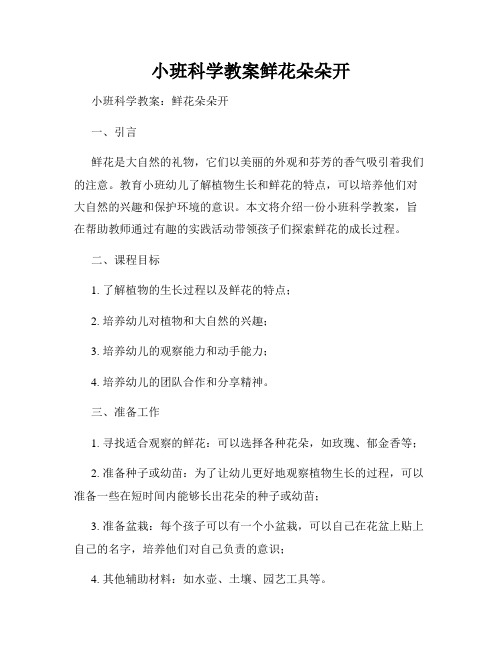 小班科学教案鲜花朵朵开

小班科学教案：鲜花朵朵开

一、引言

鲜花是大自然的礼物，它们以美丽的外观和芬芳的香气吸引着我们的注意。教育小班幼儿了解植物生长和鲜花的特点，可以培养他们对大自然的兴趣和保护环境的意识。本文将介绍一份小班科学教案，旨在帮助教师通过有趣的实践活动带领孩子们探索鲜花的成长过程。

二、课程目标

1. 了解植物的生长过程以及鲜花的特点；

2. 培养幼儿对植物和大自然的兴趣；

3. 培养幼儿的观察能力和动手能力；

4. 培养幼儿的团队合作和分享精神。

三、准备工作

1. 寻找适合观察的鲜花：可以选择各种花朵，如玫瑰、郁金香等；

2. 准备种子或幼苗：为了让幼儿更好地观察植物生长的过程，可以准备一些在短时间内能够长出花朵的种子或幼苗；

3. 准备盆栽：每个孩子可以有一个小盆栽，可以自己在花盆上贴上自己的名字，培养他们对自己负责的意识；

4. 其他辅助材料：如水壶、土壤、园艺工具等。